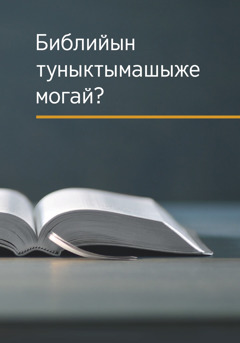 Библийын туныктымашыже могай?